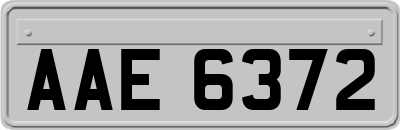 AAE 6372